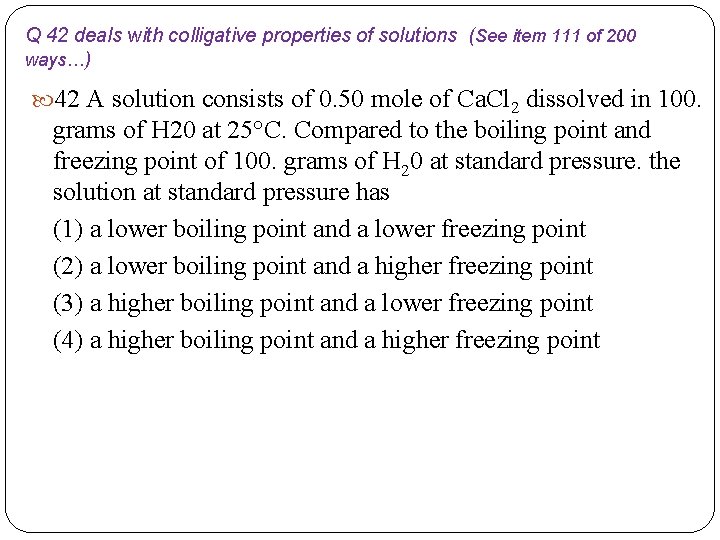 Q 42 deals with colligative properties of solutions (See item 111 of 200 ways…)

42 A solution consists of 0.50 mole of $CaCl_2$ dissolved in 100. grams of H20 at 25°C. Compared to the boiling point and freezing point of 100. grams of $H_20$ at standard pressure. the solution at standard pressure has

(1) a lower boiling point and a lower freezing point

(2) a lower boiling point and a higher freezing point

(3) a higher boiling point and a lower freezing point

(4) a higher boiling point and a higher freezing point